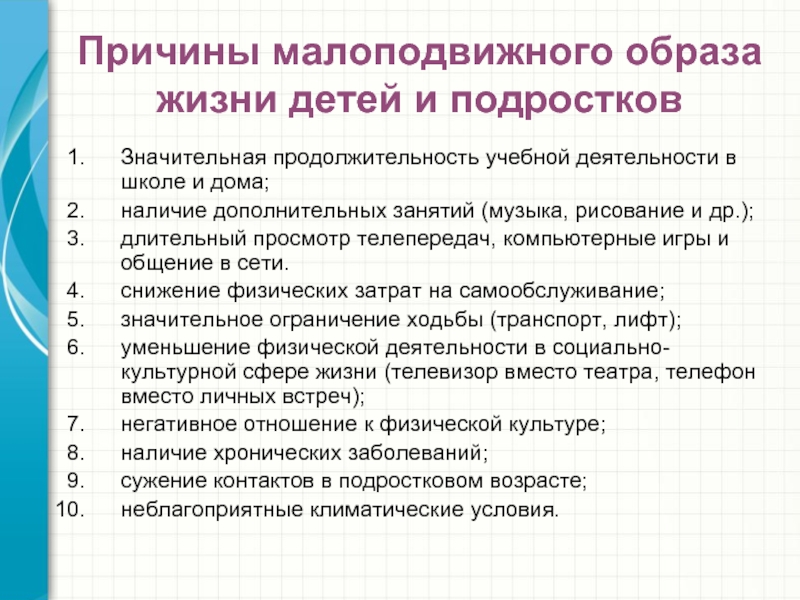 Причины малоподвижного образа жизни детей и подростков

1. Значительная продолжительность учебной деятельности в школе и дома;
2. наличие дополнительных занятий (музыка, рисование и др.);
3. длительный просмотр телепередач, компьютерные игры и общение в сети.
4. снижение физических затрат на самообслуживание;
5. значительное ограничение ходьбы (транспорт, лифт);
6. уменьшение физической деятельности в социально-культурной сфере жизни (телевизор вместо театра, телефон вместо личных встреч);
7. негативное отношение к физической культуре;
8. наличие хронических заболеваний;
9. сужение контактов в подростковом возрасте;
10. неблагоприятные климатические условия.